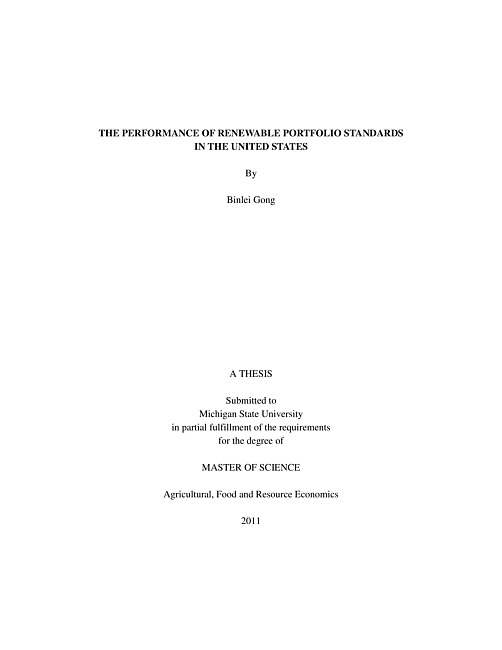 THE PERFORMANCE OF RENEWABLE PORTFOLIO STANDARDS IN THE UNITED STATES

By

Binlei Gong

A THESIS

Submitted to
Michigan State University
in partial fulfillment of the requirements
for the degree of

MASTER OF SCIENCE

Agricultural, Food and Resource Economics

2011